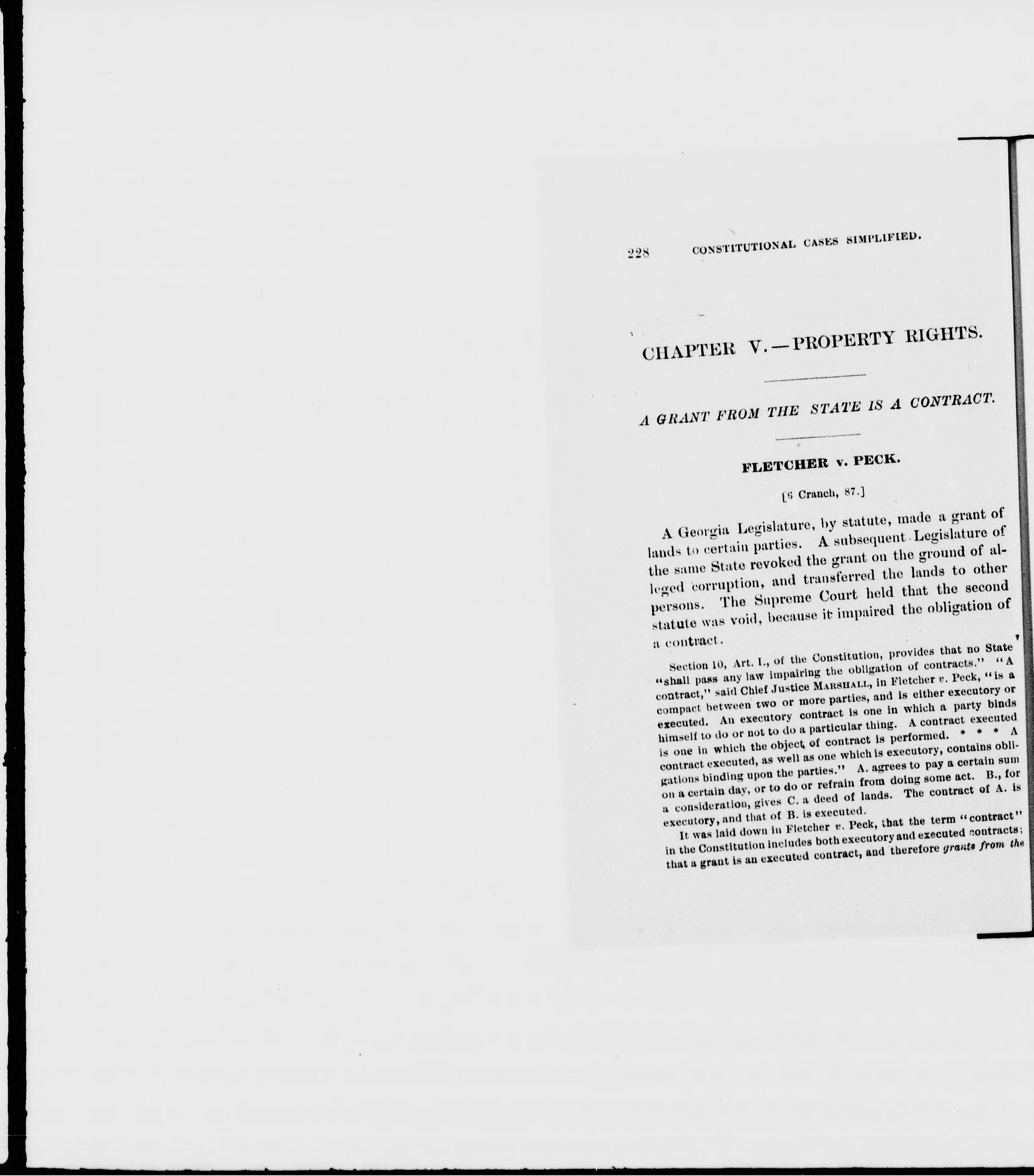 228 CONSTITUTIONAL CASES SIMPLIFIED.

CHAPTER V.—PROPERTY RIGHTS.

A GRANT FROM THE STATE IS A CONTRACT.

FLETCHER v. PECK.

[6 Cranch, 87.]

A Georgia Legislature, by statute, made a grant of lands to certain parties. A subsequent Legislature of the same State revoked the grant on the ground of alleged corruption, and transferred the lands to other persons. The Supreme Court held that the second statute was void, because it impaired the obligation of a contract.

Section 10, Art. I., of the Constitution, provides that no State "shall pass any law impairing the obligation of contracts." "A contract," said Chief Justice MARSHALL, in Fletcher v. Peck, "is a compact between two or more parties, and is either executory or executed. An executory contract is one in which a party binds himself to do or not to do a particular thing. A contract executed is one in which the object of contract is performed. * * * A contract executed, as well as one which is executory, contains obligations binding upon the parties." A. agrees to pay a certain sum on a certain day, or to do or refrain from doing some act. B., for a consideration, gives C. a deed of lands. The contract of A. is executory, and that of B. is executed.

It was laid down in Fletcher v. Peck, that the term "contract" in the Constitution includes both executory and executed contracts; that a grant is an executed contract, and therefore grants from the